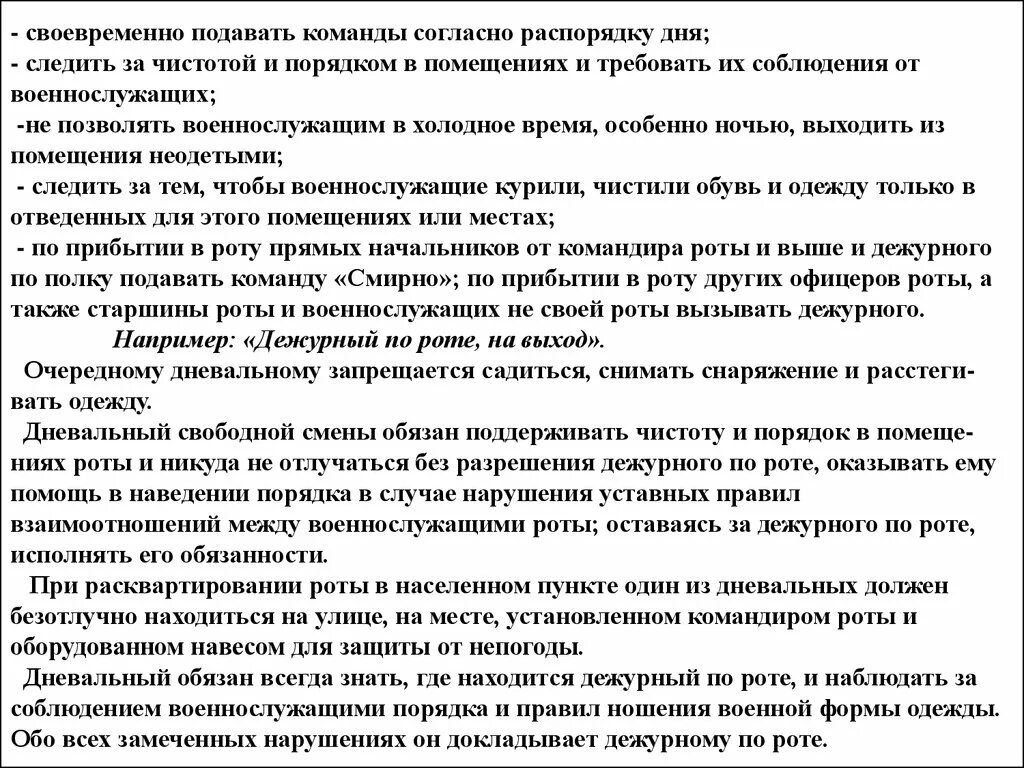 - своевременно подавать команды согласно распорядку дня;
- следить за чистотой и порядком в помещениях и требовать их соблюдения от военнослужащих;
-не позволять военнослужащим в холодное время, особенно ночью, выходить из помещения неодетыми;
- следить за тем, чтобы военнослужащие курили, чистили обувь и одежду только в отведенных для этого помещениях или местах;
- по прибытии в роту прямых начальников от командира роты и выше и дежурного по полку подавать команду «Смирно»; по прибытии в роту других офицеров роты, а также старшины роты и военнослужащих не своей роты вызывать дежурного.
Например: «Дежурный по роте, на выход».
Очередному дневальному запрещается садиться, снимать снаряжение и расстегивать одежду.
Дневальный свободной смены обязан поддерживать чистоту и порядок в помещениях роты и никуда не отлучаться без разрешения дежурного по роте, оказывать ему помощь в наведении порядка в случае нарушения уставных правил взаимоотношений между военнослужащими роты; оставаясь за дежурного по роте, исполнять его обязанности.
При расквартировании роты в населенном пункте один из дневальных должен безотлучно находиться на улице, на месте, установленном командиром роты и оборудованном навесом для защиты от непогоды.
Дневальный обязан всегда знать, где находится дежурный по роте, и наблюдать за соблюдением военнослужащими порядка и правил ношения военной формы одежды. Обо всех замеченных нарушениях он докладывает дежурному по роте.